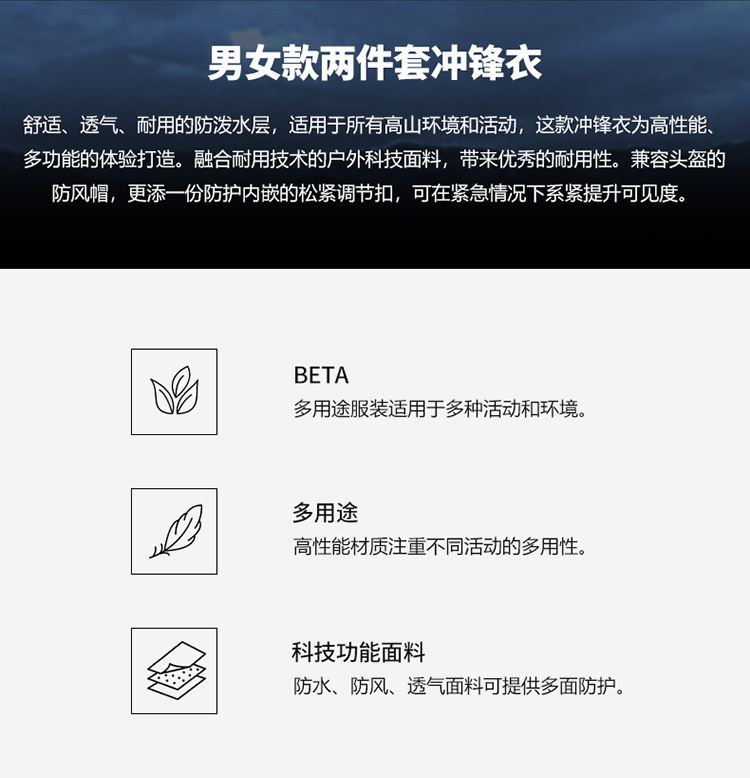 男女款两件套冲锋衣

舒适、透气、耐用的防泼水层，适用于所有高山环境和活动，这款冲锋衣为高性能、多功能的体验打造。融合耐用技术的户外科技面料，带来优秀的耐用性。兼容头盔的防风帽，更添一份防护内嵌的松紧调节扣，可在紧急情况下系紧提升可见度。

BETA
多用途服装适用于多种活动和环境。

多用途
高性能材质注重不同活动的多用性。

科技功能面料
防水、防风、透气面料可提供多面防护。